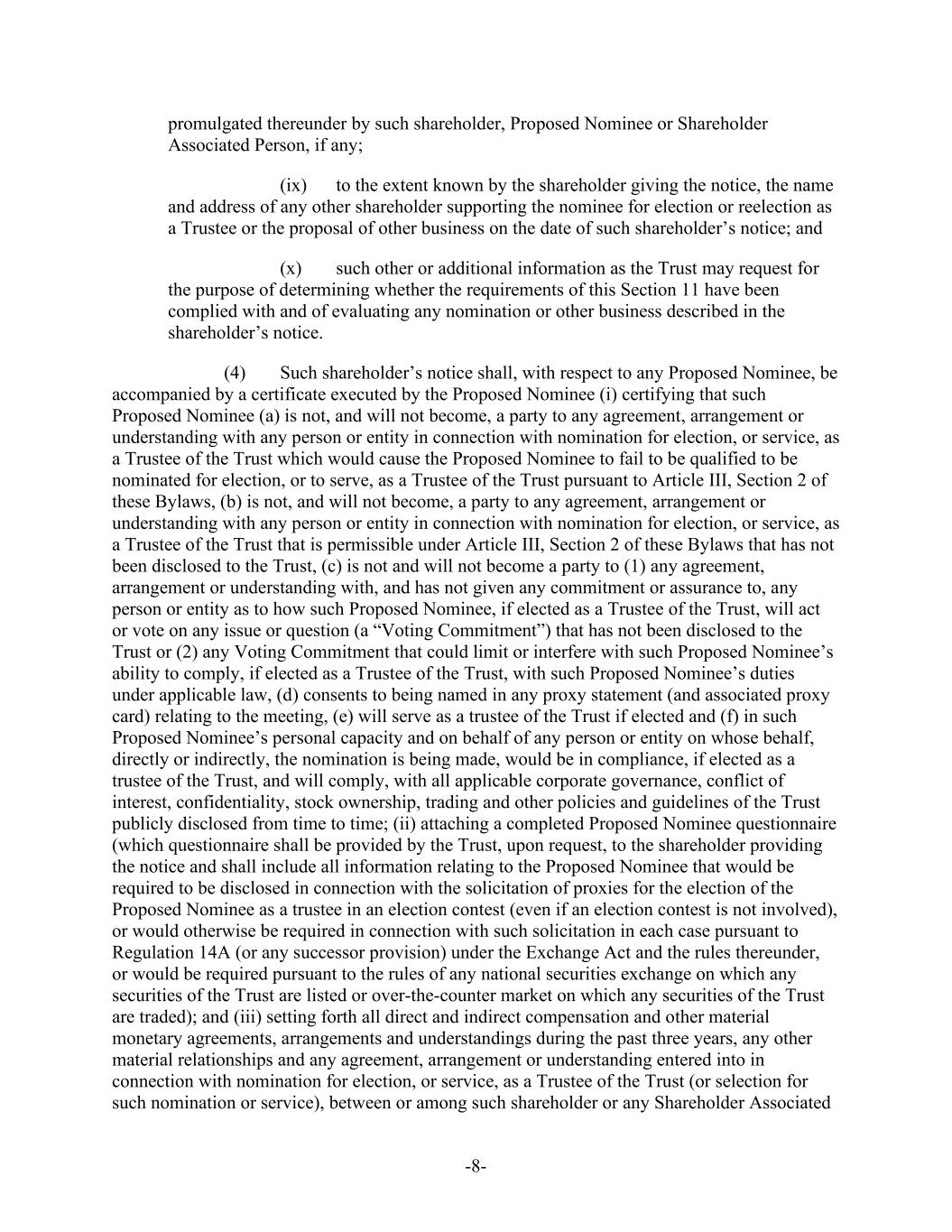 promulgated thereunder by such shareholder, Proposed Nominee or Shareholder Associated Person, if any;

(ix) to the extent known by the shareholder giving the notice, the name and address of any other shareholder supporting the nominee for election or reelection as a Trustee or the proposal of other business on the date of such shareholder’s notice; and

(x) such other or additional information as the Trust may request for the purpose of determining whether the requirements of this Section 11 have been complied with and of evaluating any nomination or other business described in the shareholder’s notice.

(4) Such shareholder’s notice shall, with respect to any Proposed Nominee, be accompanied by a certificate executed by the Proposed Nominee (i) certifying that such Proposed Nominee (a) is not, and will not become, a party to any agreement, arrangement or understanding with any person or entity in connection with nomination for election, or service, as a Trustee of the Trust which would cause the Proposed Nominee to fail to be qualified to be nominated for election, or to serve, as a Trustee of the Trust pursuant to Article III, Section 2 of these Bylaws, (b) is not, and will not become, a party to any agreement, arrangement or understanding with any person or entity in connection with nomination for election, or service, as a Trustee of the Trust that is permissible under Article III, Section 2 of these Bylaws that has not been disclosed to the Trust, (c) is not and will not become a party to (1) any agreement, arrangement or understanding with, and has not given any commitment or assurance to, any person or entity as to how such Proposed Nominee, if elected as a Trustee of the Trust, will act or vote on any issue or question (a “Voting Commitment”) that has not been disclosed to the Trust or (2) any Voting Commitment that could limit or interfere with such Proposed Nominee’s ability to comply, if elected as a Trustee of the Trust, with such Proposed Nominee’s duties under applicable law, (d) consents to being named in any proxy statement (and associated proxy card) relating to the meeting, (e) will serve as a trustee of the Trust if elected and (f) in such Proposed Nominee’s personal capacity and on behalf of any person or entity on whose behalf, directly or indirectly, the nomination is being made, would be in compliance, if elected as a trustee of the Trust, and will comply, with all applicable corporate governance, conflict of interest, confidentiality, stock ownership, trading and other policies and guidelines of the Trust publicly disclosed from time to time; (ii) attaching a completed Proposed Nominee questionnaire (which questionnaire shall be provided by the Trust, upon request, to the shareholder providing the notice and shall include all information relating to the Proposed Nominee that would be required to be disclosed in connection with the solicitation of proxies for the election of the Proposed Nominee as a trustee in an election contest (even if an election contest is not involved), or would otherwise be required in connection with such solicitation in each case pursuant to Regulation 14A (or any successor provision) under the Exchange Act and the rules thereunder, or would be required pursuant to the rules of any national securities exchange on which any securities of the Trust are listed or over-the-counter market on which any securities of the Trust are traded); and (iii) setting forth all direct and indirect compensation and other material monetary agreements, arrangements and understandings during the past three years, any other material relationships and any agreement, arrangement or understanding entered into in connection with nomination for election, or service, as a Trustee of the Trust (or selection for such nomination or service), between or among such shareholder or any Shareholder Associated

-8-